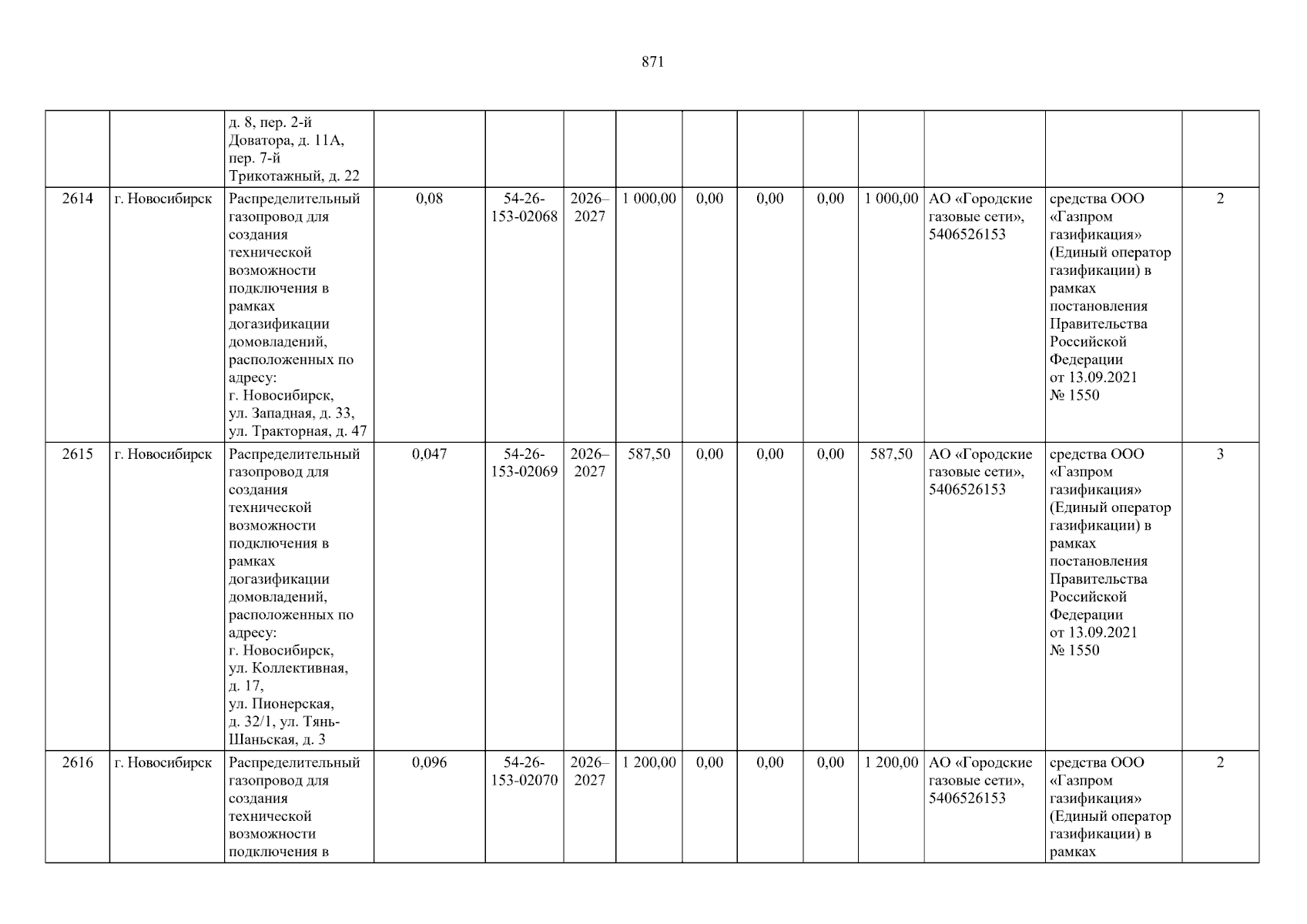 871

|  |  | д. 8, пер. 2-й Доватора, д. 11А, пер. 7-й Трикотажный, д. 22 |  |  |  |  |  |  |  |  |  |  |  |
|---|---|---|---|---|---|---|---|---|---|---|---|---|---|
| 2614 | г. Новосибирск | Распределительный газопровод для создания технической возможности подключения в рамках догазификации домовладений, расположенных по адресу: г. Новосибирск, ул. Западная, д. 33, ул. Тракторная, д. 47 | 0,08 | 54-26-153-02068 | 2026–2027 | 1 000,00 | 0,00 | 0,00 | 0,00 | 1 000,00 | АО «Городские газовые сети», 5406526153 | средства ООО «Газпром газификация» (Единый оператор газификации) в рамках постановления Правительства Российской Федерации от 13.09.2021 № 1550 | 2 |
| 2615 | г. Новосибирск | Распределительный газопровод для создания технической возможности подключения в рамках догазификации домовладений, расположенных по адресу: г. Новосибирск, ул. Коллективная, д. 17, ул. Пионерская, д. 32/1, ул. Тянь-Шаньская, д. 3 | 0,047 | 54-26-153-02069 | 2026–2027 | 587,50 | 0,00 | 0,00 | 0,00 | 587,50 | АО «Городские газовые сети», 5406526153 | средства ООО «Газпром газификация» (Единый оператор газификации) в рамках постановления Правительства Российской Федерации от 13.09.2021 № 1550 | 3 |
| 2616 | г. Новосибирск | Распределительный газопровод для создания технической возможности подключения в | 0,096 | 54-26-153-02070 | 2026–2027 | 1 200,00 | 0,00 | 0,00 | 0,00 | 1 200,00 | АО «Городские газовые сети», 5406526153 | средства ООО «Газпром газификация» (Единый оператор газификации) в рамках | 2 |